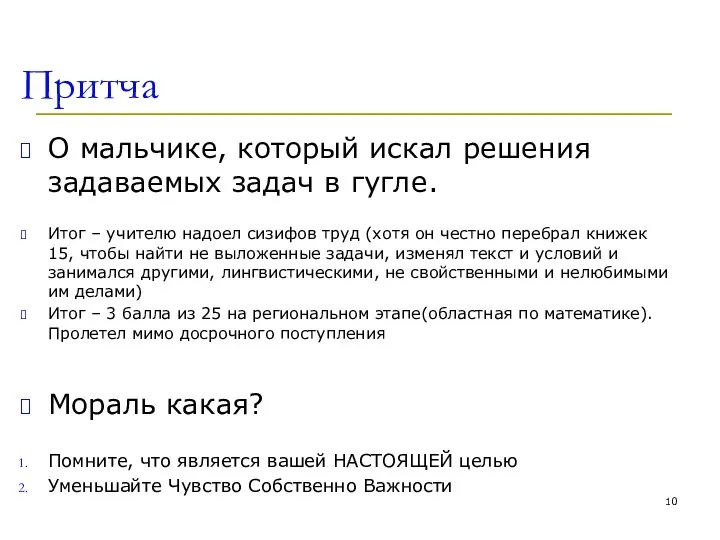 Притча

О мальчике, который искал решения задаваемых задач в гугле.

Итог – учителю надоел сизифов труд (хотя он честно перебрал книжек 15, чтобы найти не выложенные задачи, изменял текст и условий и занимался другими, лингвистическими, не свойственными и нелюбимыми им делами)

Итог – 3 балла из 25 на региональном этапе(областная по математике). Пролетел мимо досрочного поступления

Мораль какая?

1. Помните, что является вашей НАСТОЯЩЕЙ целью
2. Уменьшайте Чувство Собственно Важности

10